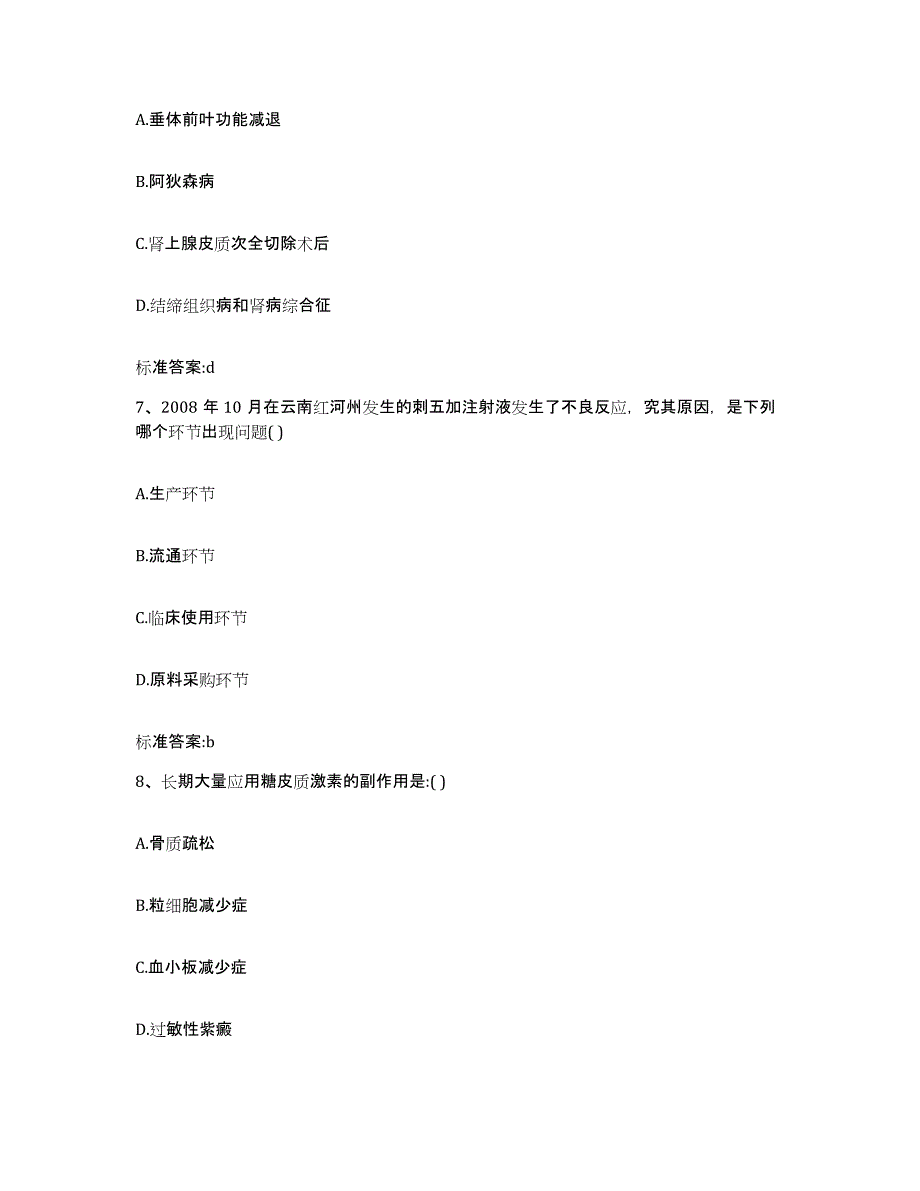 A.垂体前叶功能减退

B.阿狄森病

C.肾上腺皮质次全切除术后

D.结缔组织病和肾病综合征

标准答案:d

7、2008 年 10 月在云南红河州发生的刺五加注射液发生了不良反应，究其原因，是下列哪个环节出现问题( )

A.生产环节

B.流通环节

C.临床使用环节

D.原料采购环节

标准答案:b

8、长期大量应用糖皮质激素的副作用是:( )

A.骨质疏松

B.粒细胞减少症

C.血小板减少症

D.过敏性紫癜